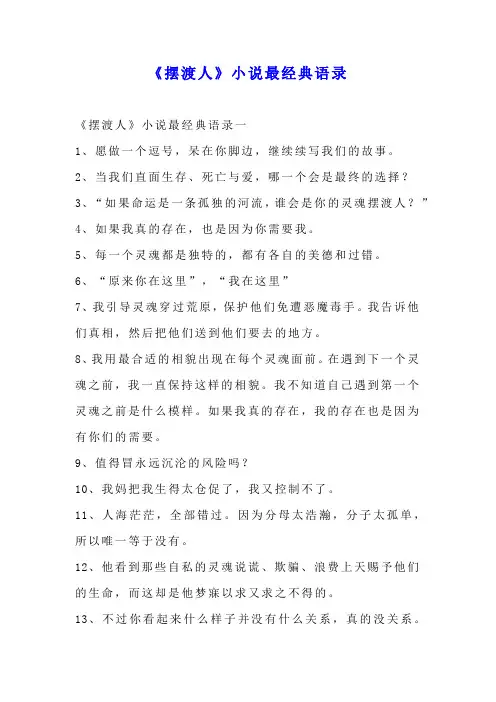 《摆渡人》小说最经典语录

《摆渡人》小说最经典语录一

1、愿做一个逗号，呆在你脚边，继续续写我们的故事。

2、当我们直面生存、死亡与爱，哪一个会是最终的选择？

3、“如果命运是一条孤独的河流，谁会是你的灵魂摆渡人？”

4、如果我真的存在，也是因为你需要我。

5、每一个灵魂都是独特的，都有各自的美德和过错。

6、“原来你在这里”，“我在这里”

7、我引导灵魂穿过荒原，保护他们免遭恶魔毒手。我告诉他们真相，然后把他们送到他们要去的地方。

8、我用最合适的相貌出现在每个灵魂面前。在遇到下一个灵魂之前，我一直保持这样的相貌。我不知道自己遇到第一个灵魂之前是什么模样。如果我真的存在，我的存在也是因为有你们的需要。

9、值得冒永远沉沦的风险吗？

10、我妈把我生得太仓促了，我又控制不了。

11、人海茫茫，全部错过。因为分母太浩瀚，分子太孤单，所以唯一等于没有。

12、他看到那些自私的灵魂说谎、欺骗、浪费上天赐予他们的生命，而这却是他梦寐以求又求之不得的。

13、不过你看起来什么样子并没有什么关系，真的没关系。